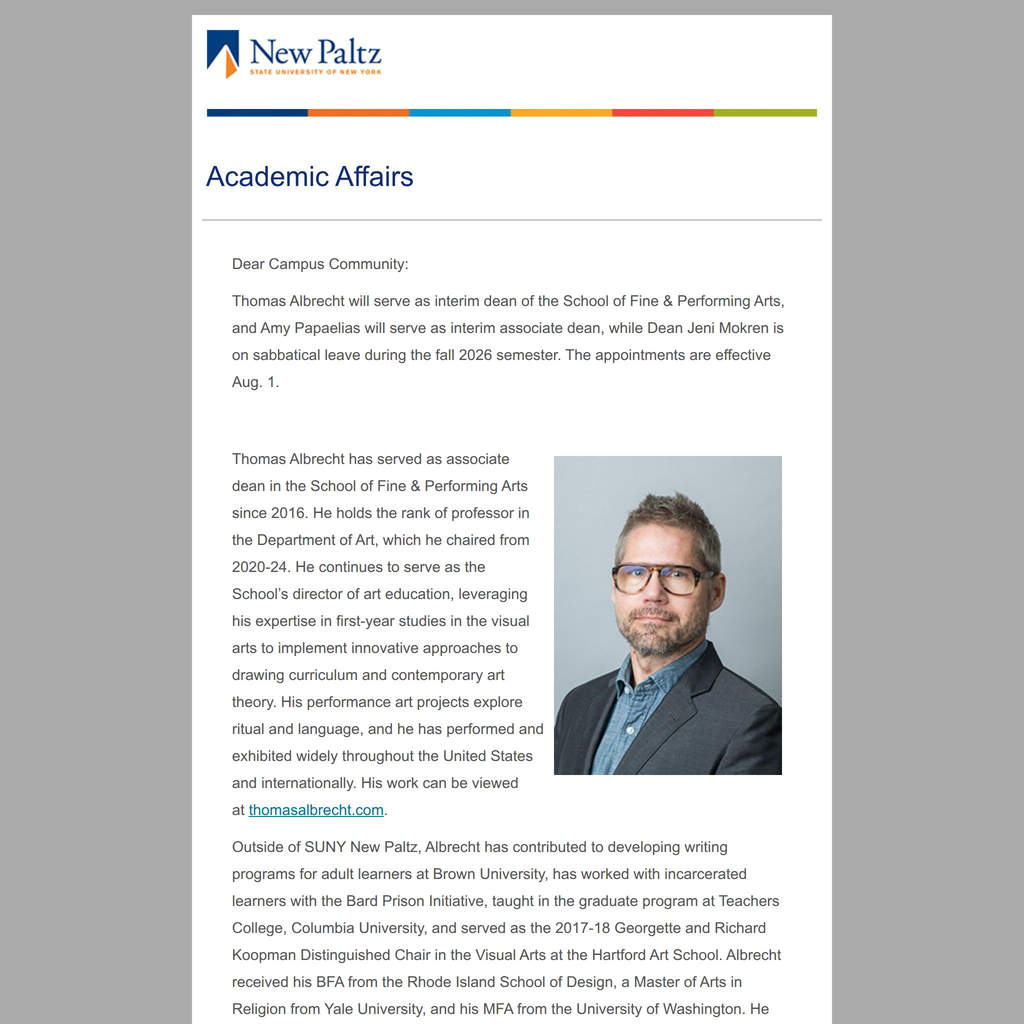 New Paltz
STATE UNIVERSITY OF NEW YORK

Academic Affairs

Dear Campus Community:

Thomas Albrecht will serve as interim dean of the School of Fine & Performing Arts, and Amy Papaelias will serve as interim associate dean, while Dean Jeni Mokren is on sabbatical leave during the fall 2026 semester. The appointments are effective Aug. 1.

Thomas Albrecht has served as associate dean in the School of Fine & Performing Arts since 2016. He holds the rank of professor in the Department of Art, which he chaired from 2020-24. He continues to serve as the School's director of art education, leveraging his expertise in first-year studies in the visual arts to implement innovative approaches to drawing curriculum and contemporary art theory. His performance art projects explore ritual and language, and he has performed and exhibited widely throughout the United States and internationally. His work can be viewed at thomasalbrecht.com.

Outside of SUNY New Paltz, Albrecht has contributed to developing writing programs for adult learners at Brown University, has worked with incarcerated learners with the Bard Prison Initiative, taught in the graduate program at Teachers College, Columbia University, and served as the 2017-18 Georgette and Richard Koopman Distinguished Chair in the Visual Arts at the Hartford Art School. Albrecht received his BFA from the Rhode Island School of Design, a Master of Arts in Religion from Yale University, and his MFA from the University of Washington. He